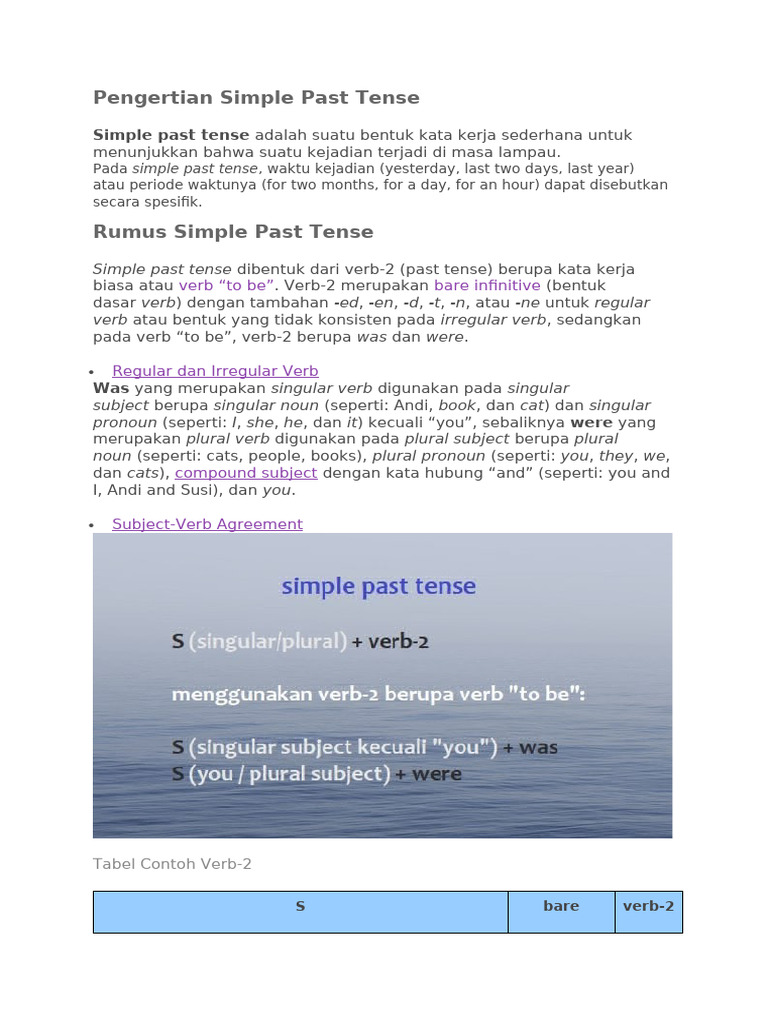 Pengertian Simple Past Tense

Simple past tense adalah suatu bentuk kata kerja sederhana untuk menunjukkan bahwa suatu kejadian terjadi di masa lampau.
Pada simple past tense, waktu kejadian (yesterday, last two days, last year) atau periode waktunya (for two months, for a day, for an hour) dapat disebutkan secara spesifik.

Rumus Simple Past Tense

Simple past tense dibentuk dari verb-2 (past tense) berupa kata kerja biasa atau verb "to be". Verb-2 merupakan bare infinitive (bentuk dasar verb) dengan tambahan -ed, -en, -d, -t, -n, atau -ne untuk regular verb atau bentuk yang tidak konsisten pada irregular verb, sedangkan pada verb "to be", verb-2 berupa was dan were.

• Regular dan Irregular Verb
Was yang merupakan singular verb digunakan pada singular subject berupa singular noun (seperti: Andi, book, dan cat) dan singular pronoun (seperti: I, she, he, dan it) kecuali "you", sebaliknya were yang merupakan plural verb digunakan pada plural subject berupa plural noun (seperti: cats, people, books), plural pronoun (seperti: you, they, we, dan cats), compound subject dengan kata hubung "and" (seperti: you and I, Andi and Susi), dan you.

• Subject-Verb Agreement

simple past tense

S (singular/plural) + verb-2

menggunakan verb-2 berupa verb "to be":

S (singular subject kecuali "you") + was
S (you / plural subject) + were

Tabel Contoh Verb-2

| S | bare | verb-2 |
|---|---|---|